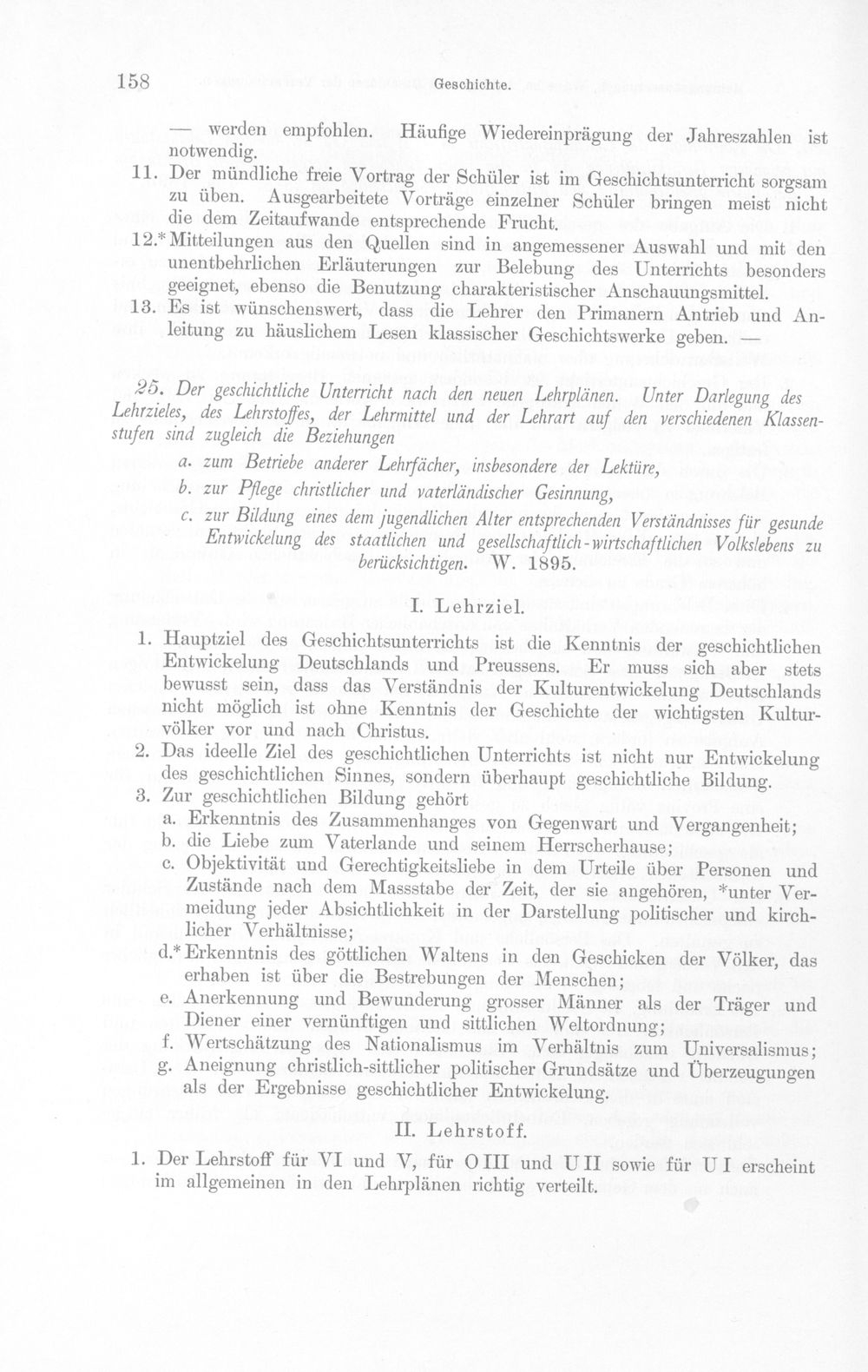 158 Geschichte.

— werden empfohlen. Häufige Wiedereinprägung der Jahreszahlen ist notwendig.

11. Der mündliche freie Vortrag der Schüler ist im Geschichtsunterricht sorgsam zu üben. Ausgearbeitete Vorträge einzelner Schüler bringen meist nicht die dem Zeitaufwande entsprechende Frucht.

12.* Mitteilungen aus den Quellen sind in angemessener Auswahl und mit den unentbehrlichen Erläuterungen zur Belebung des Unterrichts besonders geeignet, ebenso die Benutzung charakteristischer Anschauungsmittel.

13. Es ist wünschenswert, dass die Lehrer den Primanern Antrieb und Anleitung zu häuslichem Lesen klassischer Geschichtswerke geben. —

25. Der geschichtliche Unterricht nach den neuen Lehrplänen. Unter Darlegung des Lehrzieles, des Lehrstoffes, der Lehrmittel und der Lehrart auf den verschiedenen Klassenstufen sind zugleich die Beziehungen

a. zum Betriebe anderer Lehrfächer, insbesondere der Lektüre,

b. zur Pflege christlicher und vaterländischer Gesinnung,

c. zur Bildung eines dem jugendlichen Alter entsprechenden Verständnisses für gesunde Entwickelung des staatlichen und gesellschaftlich-wirtschaftlichen Volkslebens zu berücksichtigen. W. 1895.

I. Lehrziel.

1. Hauptziel des Geschichtsunterrichts ist die Kenntnis der geschichtlichen Entwickelung Deutschlands und Preussens. Er muss sich aber stets bewusst sein, dass das Verständnis der Kulturentwickelung Deutschlands nicht möglich ist ohne Kenntnis der Geschichte der wichtigsten Kulturvölker vor und nach Christus.

2. Das ideelle Ziel des geschichtlichen Unterrichts ist nicht nur Entwickelung des geschichtlichen Sinnes, sondern überhaupt geschichtliche Bildung.

3. Zur geschichtlichen Bildung gehört

a. Erkenntnis des Zusammenhanges von Gegenwart und Vergangenheit;

b. die Liebe zum Vaterlande und seinem Herrscherhause;

c. Objektivität und Gerechtigkeitsliebe in dem Urteile über Personen und Zustände nach dem Massstabe der Zeit, der sie angehören, *unter Vermeidung jeder Absichtlichkeit in der Darstellung politischer und kirchlicher Verhältnisse;

d.* Erkenntnis des göttlichen Waltens in den Geschicken der Völker, das erhaben ist über die Bestrebungen der Menschen;

e. Anerkennung und Bewunderung grosser Männer als der Träger und Diener einer vernünftigen und sittlichen Weltordnung;

f. Wertschätzung des Nationalismus im Verhältnis zum Universalismus;

g. Aneignung christlich-sittlicher politischer Grundsätze und Überzeugungen als der Ergebnisse geschichtlicher Entwickelung.

II. Lehrstoff.

1. Der Lehrstoff für VI und V, für O III und U II sowie für U I erscheint im allgemeinen in den Lehrplänen richtig verteilt.